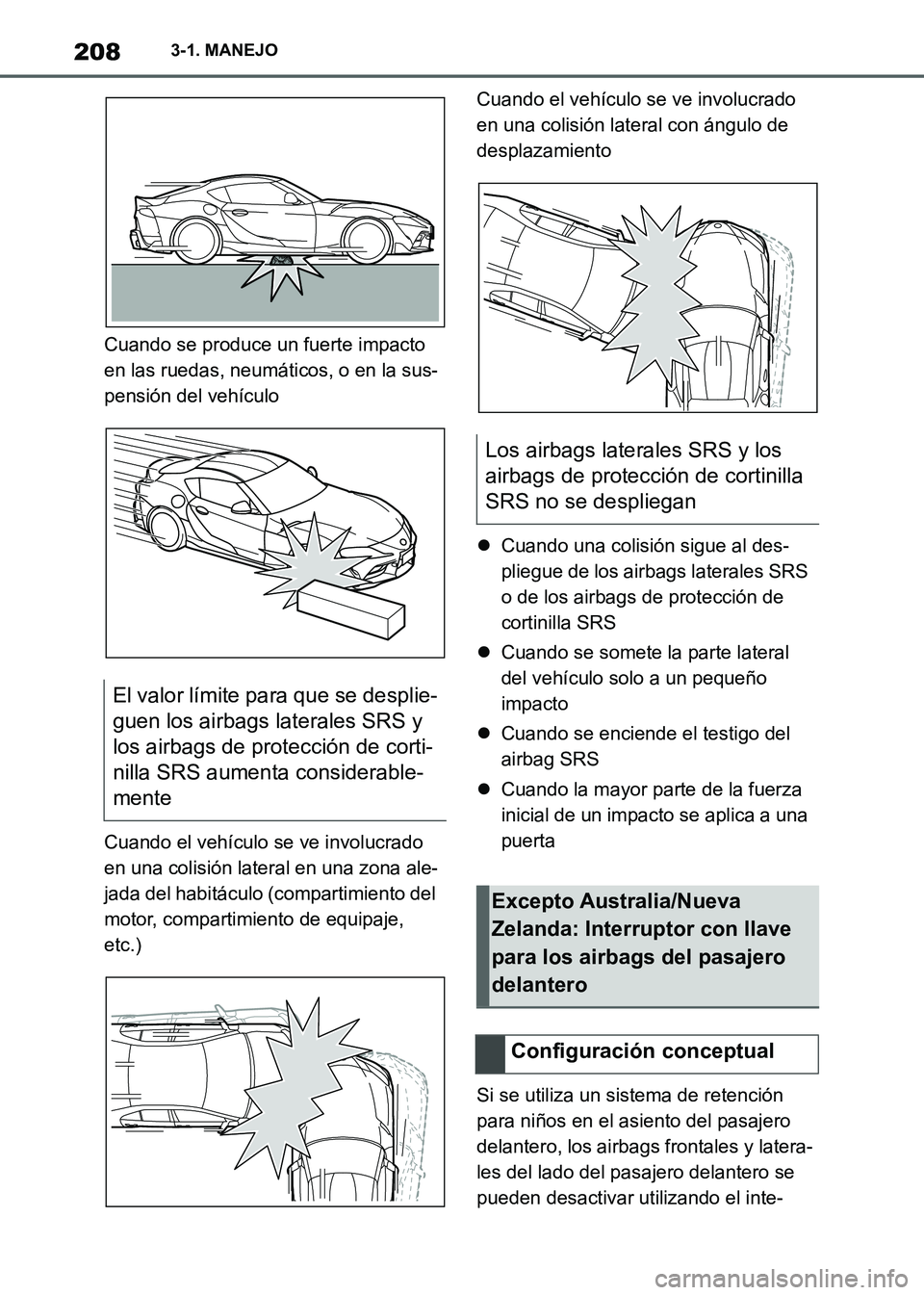 208 3-1. MANEJO

Cuando se produce un fuerte impacto en las ruedas, neumáticos, o en la suspensión del vehículo

El valor límite para que se desplieguen los airbags laterales SRS y los airbags de protección de cortinilla SRS aumenta considerablemente

Cuando el vehículo se ve involucrado en una colisión lateral en una zona alejada del habitáculo (compartimiento del motor, compartimiento de equipaje, etc.)

Cuando el vehículo se ve involucrado en una colisión lateral con ángulo de desplazamiento

Los airbags laterales SRS y los airbags de protección de cortinilla SRS no se despliegan

● Cuando una colisión sigue al despliegue de los airbags laterales SRS o de los airbags de protección de cortinilla SRS
● Cuando se somete la parte lateral del vehículo solo a un pequeño impacto
● Cuando se enciende el testigo del airbag SRS
● Cuando la mayor parte de la fuerza inicial de un impacto se aplica a una puerta

Excepto Australia/Nueva Zelanda: Interruptor con llave para los airbags del pasajero delantero

Configuración conceptual

Si se utiliza un sistema de retención para niños en el asiento del pasajero delantero, los airbags frontales y laterales del lado del pasajero delantero se pueden desactivar utilizando el inte-

carmanualsonline.info